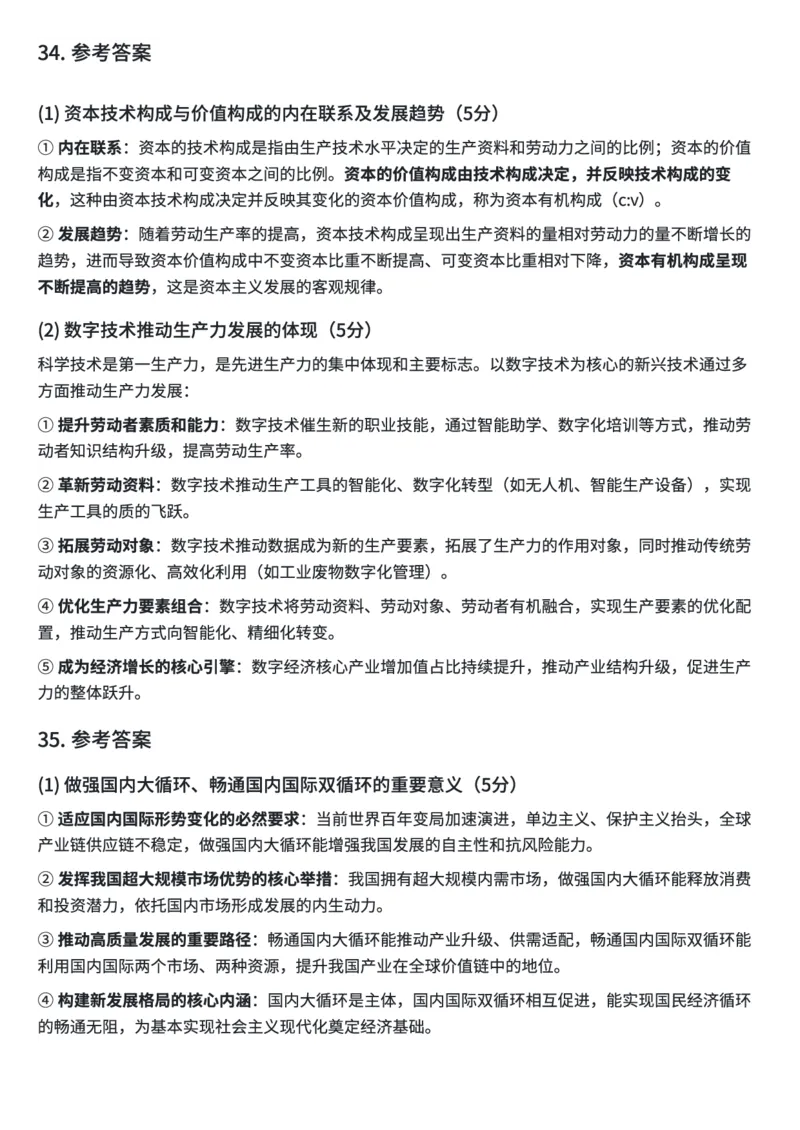 34. 参考答案

(1) 资本技术构成与价值构成的内在联系及发展趋势（5分）

① 内在联系：资本的技术构成是指由生产技术水平决定的生产资料和劳动力之间的比例；资本的价值构成是指不变资本和可变资本之间的比例。资本的价值构成由技术构成决定，并反映技术构成的变化，这种由资本技术构成决定并反映其变化的资本价值构成，称为资本有机构成（c:v）。

② 发展趋势：随着劳动生产率的提高，资本技术构成呈现出生产资料的量相对劳动力的量不断增长的趋势，进而导致资本价值构成中不变资本比重不断提高、可变资本比重相对下降，资本有机构成呈现不断提高的趋势，这是资本主义发展的客观规律。

(2) 数字技术推动生产力发展的体现（5分）

科学技术是第一生产力，是先进生产力的集中体现和主要标志。以数字技术为核心的新兴技术通过多方面推动生产力发展：

① 提升劳动者素质和能力：数字技术催生新的职业技能，通过智能助学、数字化培训等方式，推动劳动者知识结构升级，提高劳动生产率。

② 革新劳动资料：数字技术推动生产工具的智能化、数字化转型（如无人机、智能生产设备），实现生产工具的质的飞跃。

③ 拓展劳动对象：数字技术推动数据成为新的生产要素，拓展了生产力的作用对象，同时推动传统劳动对象的资源化、高效化利用（如工业废物数字化管理）。

④ 优化生产力要素组合：数字技术将劳动资料、劳动对象、劳动者有机融合，实现生产要素的优化配置，推动生产方式向智能化、精细化转变。

⑤ 成为经济增长的核心引擎：数字经济核心产业增加值占比持续提升，推动产业结构升级，促进生产力的整体跃升。

35. 参考答案

(1) 做强国内大循环、畅通国内国际双循环的重要意义（5分）

① 适应国内国际形势变化的必然要求：当前世界百年变局加速演进，单边主义、保护主义抬头，全球产业链供应链不稳定，做强国内大循环能增强我国发展的自主性和抗风险能力。

② 发挥我国超大规模市场优势的核心举措：我国拥有超大规模内需市场，做强国内大循环能释放消费和投资潜力，依托国内市场形成发展的内生动力。

③ 推动高质量发展的重要路径：畅通国内大循环能推动产业升级、供需适配，畅通国内国际双循环能利用国内国际两个市场、两种资源，提升我国产业在全球价值链中的地位。

④ 构建新发展格局的核心内涵：国内大循环是主体，国内国际双循环相互促进，能实现国民经济循环的畅通无阻，为基本实现社会主义现代化奠定经济基础。